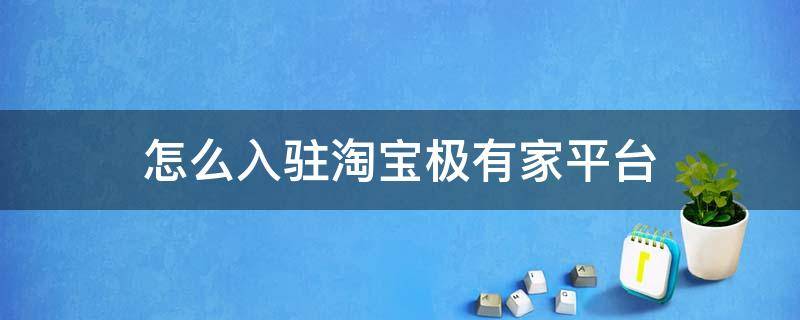 怎么入驻淘宝极有家平台